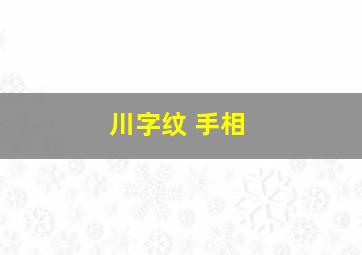 川字纹 手相